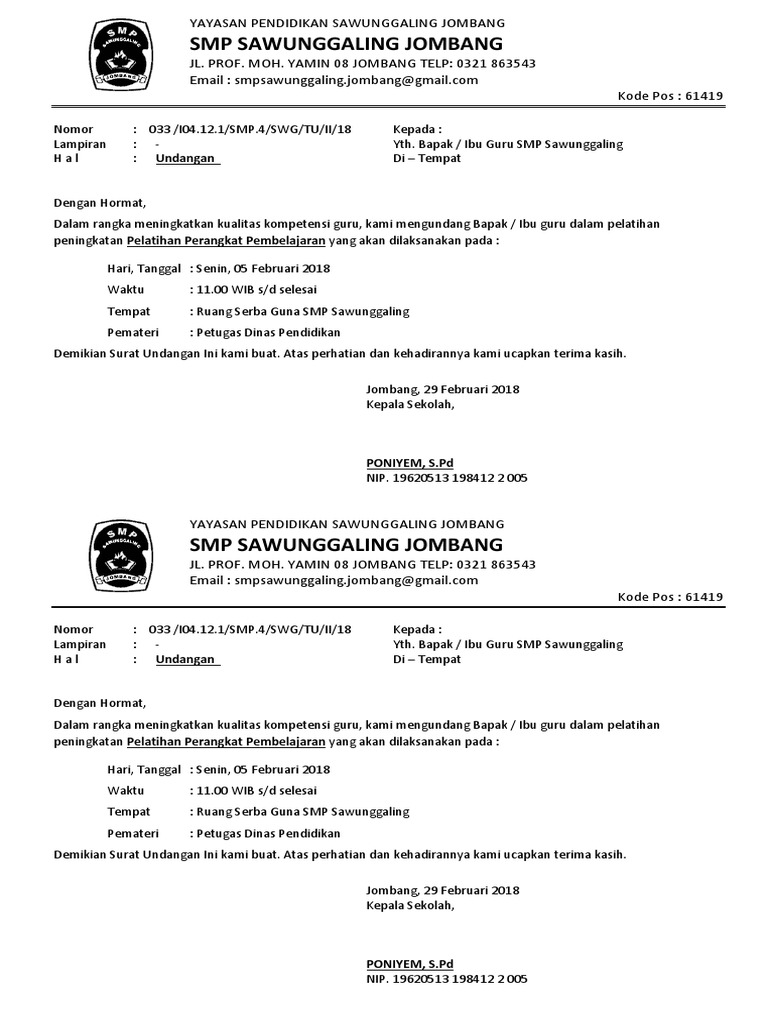 SMP
SAWUNGGALING
JOMBANG

YAYASAN PENDIDIKAN SAWUNGGALING JOMBANG
SMP SAWUNGGALING JOMBANG
JL. PROF. MOH. YAMIN 08 JOMBANG TELP: 0321 863543
Email : smpsawunggaling.jombang@gmail.com

Kode Pos : 61419

Nomor : 033 /I04.12.1/SMP.4/SWG/TU/II/18
Lampiran : -
H a l : Undangan

Kepada :
Yth. Bapak / Ibu Guru SMP Sawunggaling
Di – Tempat

Dengan Hormat,

Dalam rangka meningkatkan kualitas kompetensi guru, kami mengundang Bapak / Ibu guru dalam pelatihan peningkatan Pelatihan Perangkat Pembelajaran yang akan dilaksanakan pada :

Hari, Tanggal : Senin, 05 Februari 2018
Waktu : 11.00 WIB s/d selesai
Tempat : Ruang Serba Guna SMP Sawunggaling
Pemateri : Petugas Dinas Pendidikan

Demikian Surat Undangan Ini kami buat. Atas perhatian dan kehadirannya kami ucapkan terima kasih.

Jombang, 29 Februari 2018
Kepala Sekolah,

PONIYEM, S.Pd
NIP. 19620513 198412 2 005

SMP
SAWUNGGALING
JOMBANG

YAYASAN PENDIDIKAN SAWUNGGALING JOMBANG
SMP SAWUNGGALING JOMBANG
JL. PROF. MOH. YAMIN 08 JOMBANG TELP: 0321 863543
Email : smpsawunggaling.jombang@gmail.com

Kode Pos : 61419

Nomor : 033 /I04.12.1/SMP.4/SWG/TU/II/18
Lampiran : -
H a l : Undangan

Kepada :
Yth. Bapak / Ibu Guru SMP Sawunggaling
Di – Tempat

Dengan Hormat,

Dalam rangka meningkatkan kualitas kompetensi guru, kami mengundang Bapak / Ibu guru dalam pelatihan peningkatan Pelatihan Perangkat Pembelajaran yang akan dilaksanakan pada :

Hari, Tanggal : Senin, 05 Februari 2018
Waktu : 11.00 WIB s/d selesai
Tempat : Ruang Serba Guna SMP Sawunggaling
Pemateri : Petugas Dinas Pendidikan

Demikian Surat Undangan Ini kami buat. Atas perhatian dan kehadirannya kami ucapkan terima kasih.

Jombang, 29 Februari 2018
Kepala Sekolah,

PONIYEM, S.Pd
NIP. 19620513 198412 2 005